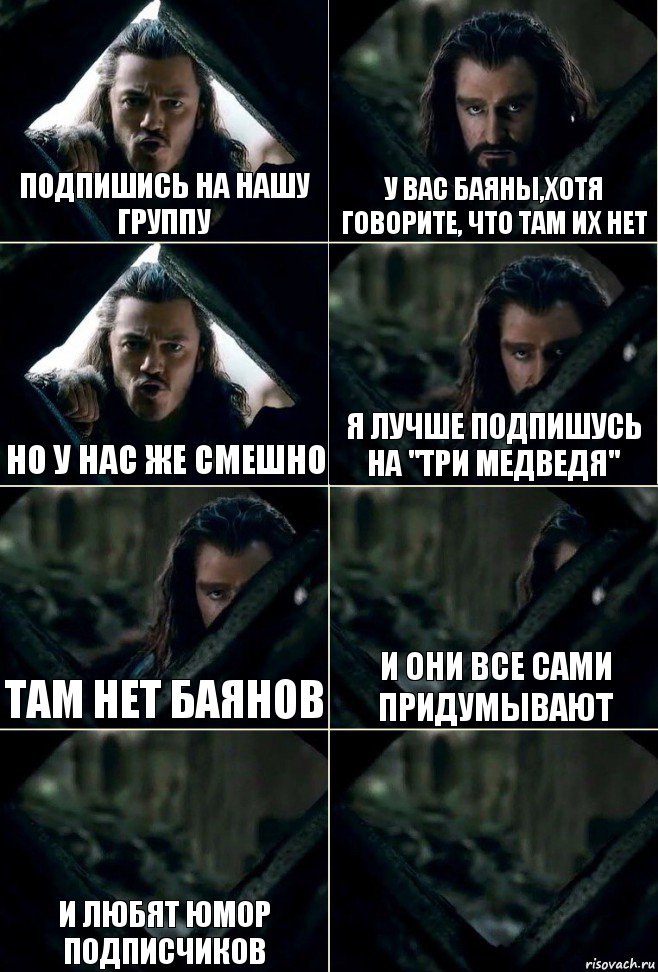 ПОДПИШИСЬ НА НАШУ ГРУППУ

У ВАС БАЯНЫ,ХОТЯ ГОВОРИТЕ, ЧТО ТАМ ИХ НЕТ

НО У НАС ЖЕ СМЕШНО

Я ЛУЧШЕ ПОДПИШУСЬ НА "ТРИ МЕДВЕДЯ"

ТАМ НЕТ БАЯНОВ

И ОНИ ВСЕ САМИ ПРИДУМЫВАЮТ

И ЛЮБЯТ ЮМОР ПОДПИСЧИКОВ

risovach.ru